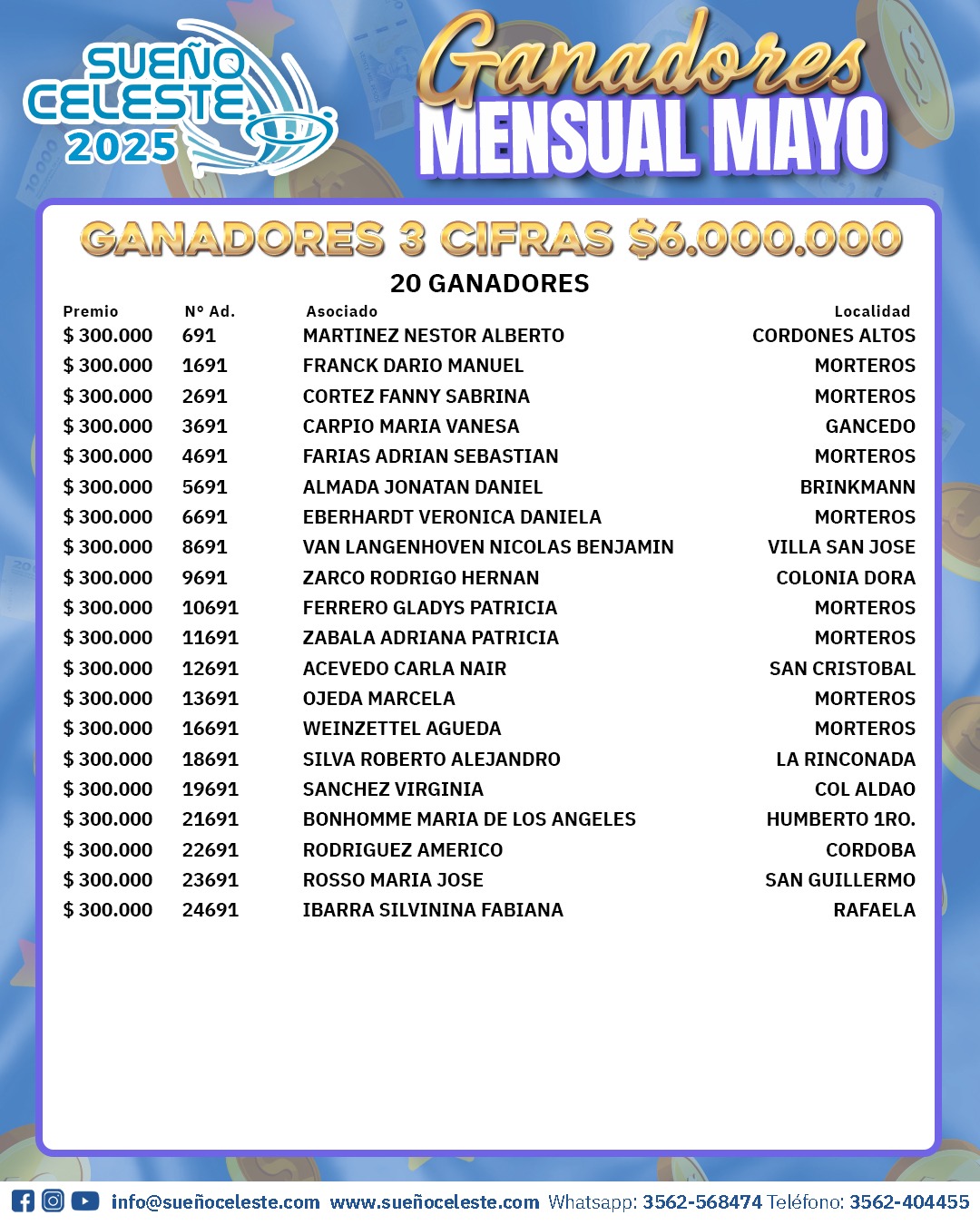 SUEÑO CELESTE 2025

Ganadores
MENSUAL MAYO

GANADORES 3 CIFRAS $6.000.000

20 GANADORES

| Premio | N° Ad. | Asociado | Localidad |
|---|---|---|---|
| $ 300.000 | 691 | MARTINEZ NESTOR ALBERTO | CORDONES ALTOS |
| $ 300.000 | 1691 | FRANCK DARIO MANUEL | MORTEROS |
| $ 300.000 | 2691 | CORTEZ FANNY SABRINA | MORTEROS |
| $ 300.000 | 3691 | CARPIO MARIA VANESA | GANCEDO |
| $ 300.000 | 4691 | FARIAS ADRIAN SEBASTIAN | MORTEROS |
| $ 300.000 | 5691 | ALMADA JONATAN DANIEL | BRINKMANN |
| $ 300.000 | 6691 | EBERHARDT VERONICA DANIELA | MORTEROS |
| $ 300.000 | 8691 | VAN LANGENHOVEN NICOLAS BENJAMIN | VILLA SAN JOSE |
| $ 300.000 | 9691 | ZARCO RODRIGO HERNAN | COLONIA DORA |
| $ 300.000 | 10691 | FERRERO GLADYS PATRICIA | MORTEROS |
| $ 300.000 | 11691 | ZABALA ADRIANA PATRICIA | MORTEROS |
| $ 300.000 | 12691 | ACEVEDO CARLA NAIR | SAN CRISTOBAL |
| $ 300.000 | 13691 | OJEDA MARCELA | MORTEROS |
| $ 300.000 | 16691 | WEINZETTEL AGUEDA | MORTEROS |
| $ 300.000 | 18691 | SILVA ROBERTO ALEJANDRO | LA RINCONADA |
| $ 300.000 | 19691 | SANCHEZ VIRGINIA | COL ALDAO |
| $ 300.000 | 21691 | BONHOMME MARIA DE LOS ANGELES | HUMBERTO 1RO. |
| $ 300.000 | 22691 | RODRIGUEZ AMERICO | CORDOBA |
| $ 300.000 | 23691 | ROSSO MARIA JOSE | SAN GUILLERMO |
| $ 300.000 | 24691 | IBARRA SILVININA FABIANA | RAFAELA |

info@sueñoceleste.com www.sueñoceleste.com Whatsapp: 3562-568474 Teléfono: 3562-404455